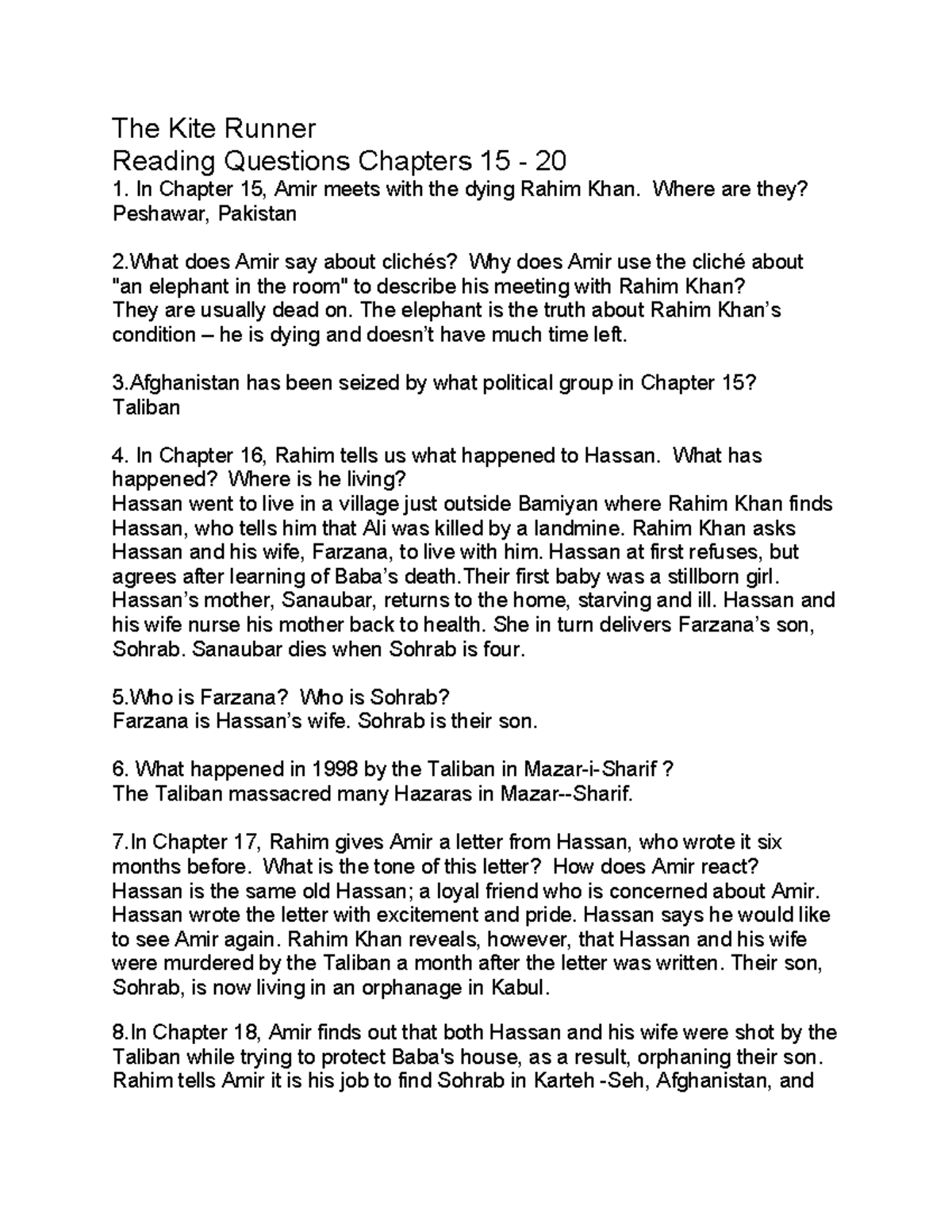 The Kite Runner
Reading Questions Chapters 15 - 20
1. In Chapter 15, Amir meets with the dying Rahim Khan. Where are they?
Peshawar, Pakistan

2.What does Amir say about clichés? Why does Amir use the cliché about "an elephant in the room" to describe his meeting with Rahim Khan?
They are usually dead on. The elephant is the truth about Rahim Khan's condition – he is dying and doesn't have much time left.

3.Afghanistan has been seized by what political group in Chapter 15?
Taliban

4. In Chapter 16, Rahim tells us what happened to Hassan. What has happened? Where is he living?
Hassan went to live in a village just outside Bamiyan where Rahim Khan finds Hassan, who tells him that Ali was killed by a landmine. Rahim Khan asks Hassan and his wife, Farzana, to live with him. Hassan at first refuses, but agrees after learning of Baba's death.Their first baby was a stillborn girl. Hassan's mother, Sanaubar, returns to the home, starving and ill. Hassan and his wife nurse his mother back to health. She in turn delivers Farzana's son, Sohrab. Sanaubar dies when Sohrab is four.

5.Who is Farzana? Who is Sohrab?
Farzana is Hassan's wife. Sohrab is their son.

6. What happened in 1998 by the Taliban in Mazar-i-Sharif ?
The Taliban massacred many Hazaras in Mazar--Sharif.

7.In Chapter 17, Rahim gives Amir a letter from Hassan, who wrote it six months before. What is the tone of this letter? How does Amir react?
Hassan is the same old Hassan; a loyal friend who is concerned about Amir. Hassan wrote the letter with excitement and pride. Hassan says he would like to see Amir again. Rahim Khan reveals, however, that Hassan and his wife were murdered by the Taliban a month after the letter was written. Their son, Sohrab, is now living in an orphanage in Kabul.

8.In Chapter 18, Amir finds out that both Hassan and his wife were shot by the Taliban while trying to protect Baba's house, as a result, orphaning their son. Rahim tells Amir it is his job to find Sohrab in Karteh -Seh, Afghanistan, and